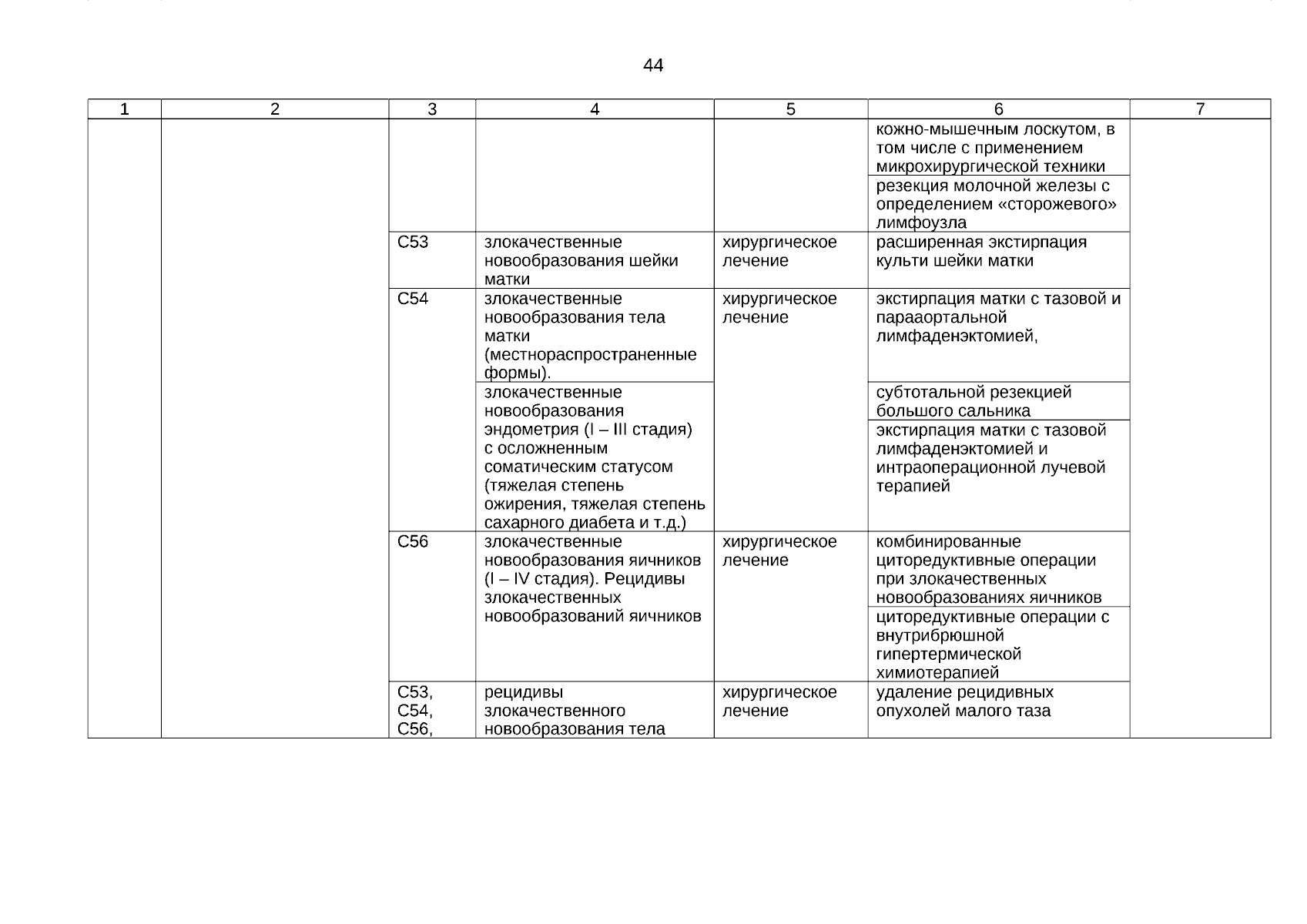 44

| 1 | 2 | 3 | 4 | 5 | 6 | 7 |
|---|---|---|---|---|---|---|
| | | | | | кожно-мышечным лоскутом, в том числе с применением микрохирургической техники | |
| | | | | | резекция молочной железы с определением «сторожевого» лимфоузла | |
| | | C53 | злокачественные новообразования шейки матки | хирургическое лечение | расширенная экстирпация культи шейки матки | |
| | | C54 | злокачественные новообразования тела матки (местнораспространенные формы). | хирургическое лечение | экстирпация матки с тазовой и парааортальной лимфаденэктомией, | |
| | | | злокачественные новообразования эндометрия (I – III стадия) с осложненным соматическим статусом (тяжелая степень ожирения, тяжелая степень сахарного диабета и т.д.) | | субтотальной резекцией большого сальника | |
| | | | | | экстирпация матки с тазовой лимфаденэктомией и интраоперационной лучевой терапией | |
| | | C56 | злокачественные новообразования яичников (I – IV стадия). Рецидивы злокачественных новообразований яичников | хирургическое лечение | комбинированные циторедуктивные операции при злокачественных новообразованиях яичников | |
| | | | | | циторедуктивные операции с внутрибрюшной гипертермической химиотерапией | |
| | | C53, C54, C56, | рецидивы злокачественного новообразования тела | хирургическое лечение | удаление рецидивных опухолей малого таза | |